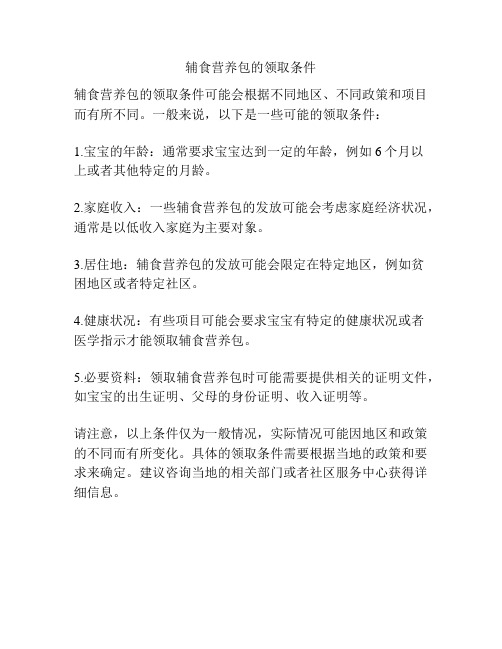 辅食营养包的领取条件

辅食营养包的领取条件可能会根据不同地区、不同政策和项目而有所不同。一般来说，以下是一些可能的领取条件：

1.宝宝的年龄：通常要求宝宝达到一定的年龄，例如 6 个月以上或者其他特定的月龄。

2.家庭收入：一些辅食营养包的发放可能会考虑家庭经济状况，通常是以低收入家庭为主要对象。

3.居住地：辅食营养包的发放可能会限定在特定地区，例如贫困地区或者特定社区。

4.健康状况：有些项目可能会要求宝宝有特定的健康状况或者医学指示才能领取辅食营养包。

5.必要资料：领取辅食营养包时可能需要提供相关的证明文件，如宝宝的出生证明、父母的身份证明、收入证明等。

请注意，以上条件仅为一般情况，实际情况可能因地区和政策的不同而有所变化。具体的领取条件需要根据当地的政策和要求来确定。建议咨询当地的相关部门或者社区服务中心获得详细信息。